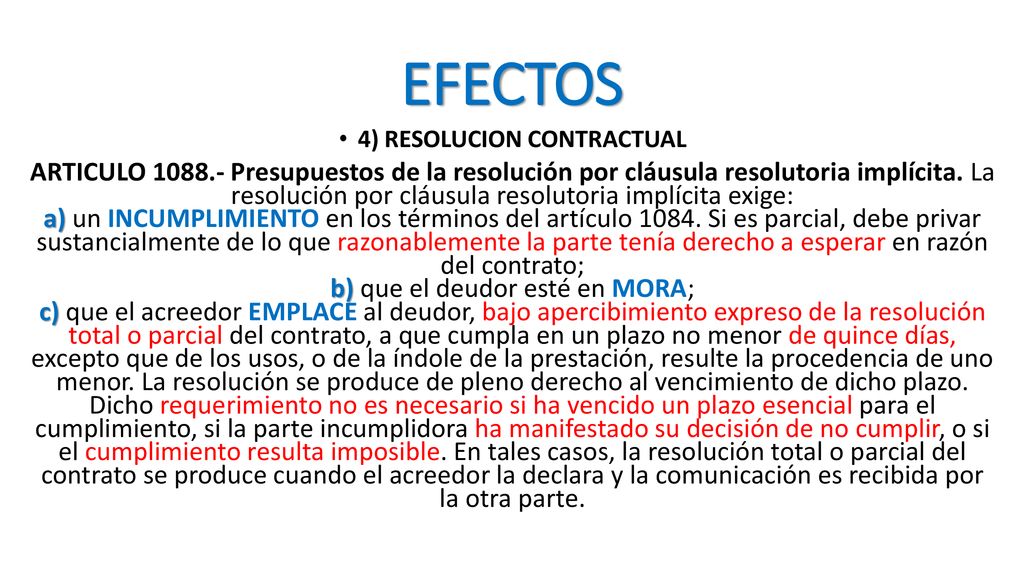 EFECTOS

• 4) RESOLUCION CONTRACTUAL

ARTICULO 1088.- Presupuestos de la resolución por cláusula resolutoria implícita. La resolución por cláusula resolutoria implícita exige:
a) un INCUMPLIMIENTO en los términos del artículo 1084. Si es parcial, debe privar sustancialmente de lo que razonablemente la parte tenía derecho a esperar en razón del contrato;
b) que el deudor esté en MORA;
c) que el acreedor EMPLACE al deudor, bajo apercibimiento expreso de la resolución total o parcial del contrato, a que cumpla en un plazo no menor de quince días, excepto que de los usos, o de la índole de la prestación, resulte la procedencia de uno menor. La resolución se produce de pleno derecho al vencimiento de dicho plazo. Dicho requerimiento no es necesario si ha vencido un plazo esencial para el cumplimiento, si la parte incumplidora ha manifestado su decisión de no cumplir, o si el cumplimiento resulta imposible. En tales casos, la resolución total o parcial del contrato se produce cuando el acreedor la declara y la comunicación es recibida por la otra parte.